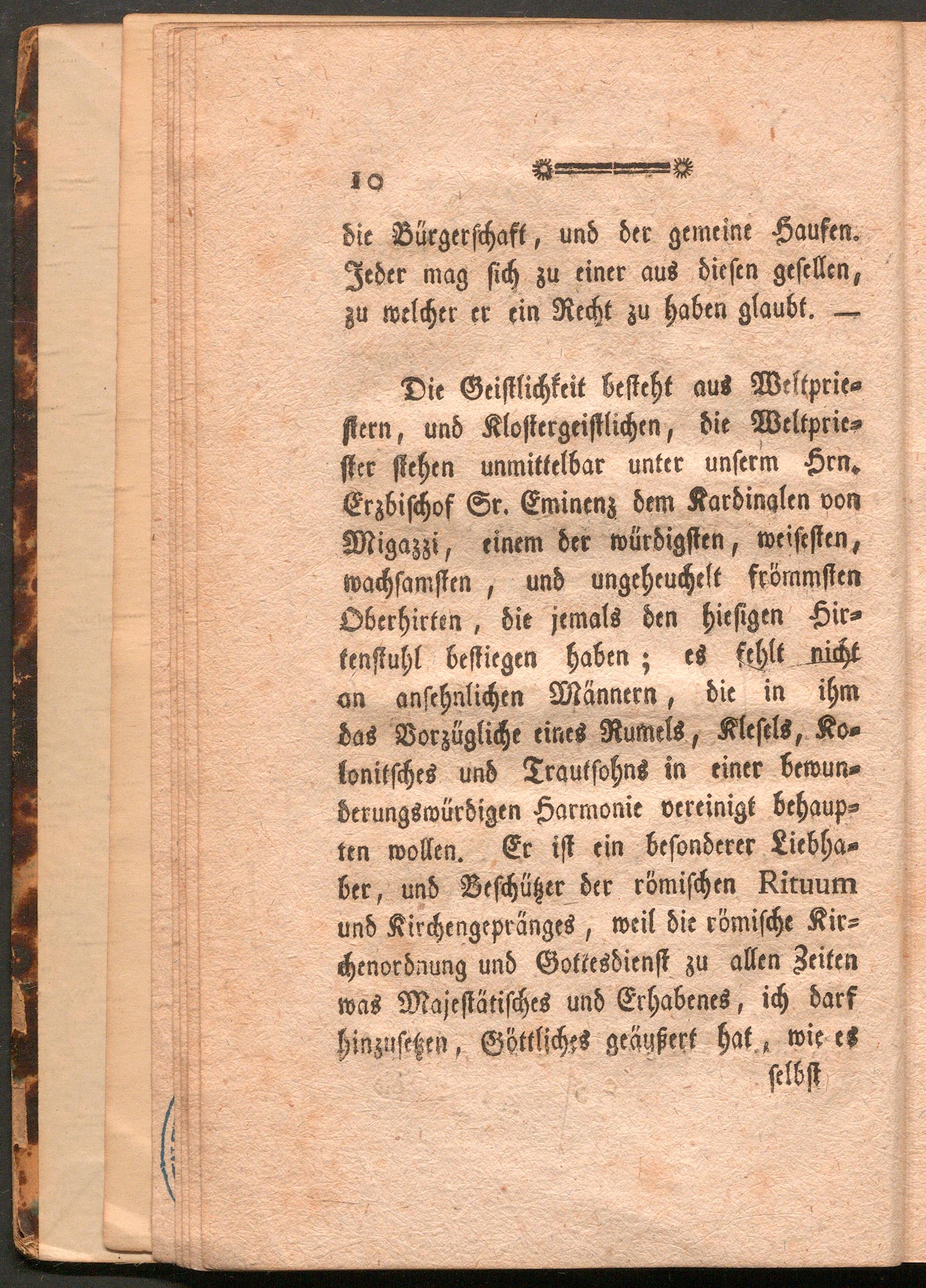 10

die Bürgerschaft, und der gemeine Haufen. Jeder mag sich zu einer aus diesen gesellen, zu welcher er ein Recht zu haben glaubt. —

Die Geistlichkeit besteht aus Weltpriestern, und Klostergeistlichen, die Weltpriester stehen unmittelbar unter unserm Hrn. Erzbischof Sr. Eminenz dem Kardinalen von Migazzi, einem der würdigsten, weisesten, wachsamsten, und ungeheuchelt frömmsten Oberhirten, die jemals den hiesigen Hirtenstuhl bestiegen haben; es fehlt nicht an ansehnlichen Männern, die in ihm das Vorzügliche eines Rumels, Klesels, Kolonitsches und Trautsohns in einer bewunderungswürdigen Harmonie vereinigt behaupten wollen. Er ist ein besonderer Liebhaber, und Beschützer der römischen Rituum und Kirchengepränges, weil die römische Kirchenordnung und Gottesdienst zu allen Zeiten was Majestätisches und Erhabenes, ich darf hinzusetzen, Göttliches geäußert hat, wie es

selbst